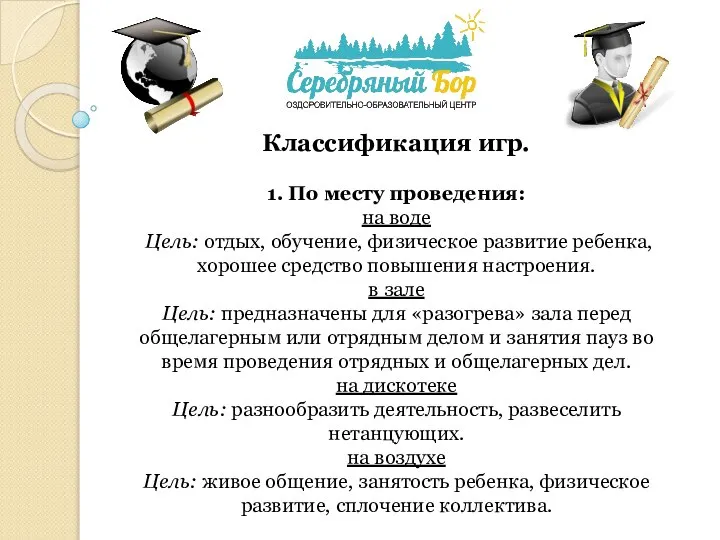 Серебряный Бор
ОЗДОРОВИТЕЛЬНО-ОБРАЗОВАТЕЛЬНЫЙ ЦЕНТР

Классификация игр.

1. По месту проведения:
на воде
Цель: отдых, обучение, физическое развитие ребенка, хорошее средство повышения настроения.
в зале
Цель: предназначены для «разогрева» зала перед общелагерным или отрядным делом и занятия пауз во время проведения отрядных и общелагерных дел.
на дискотеке
Цель: разнообразить деятельность, развеселить нетанцующих.
на воздухе
Цель: живое общение, занятость ребенка, физическое развитие, сплочение коллектива.